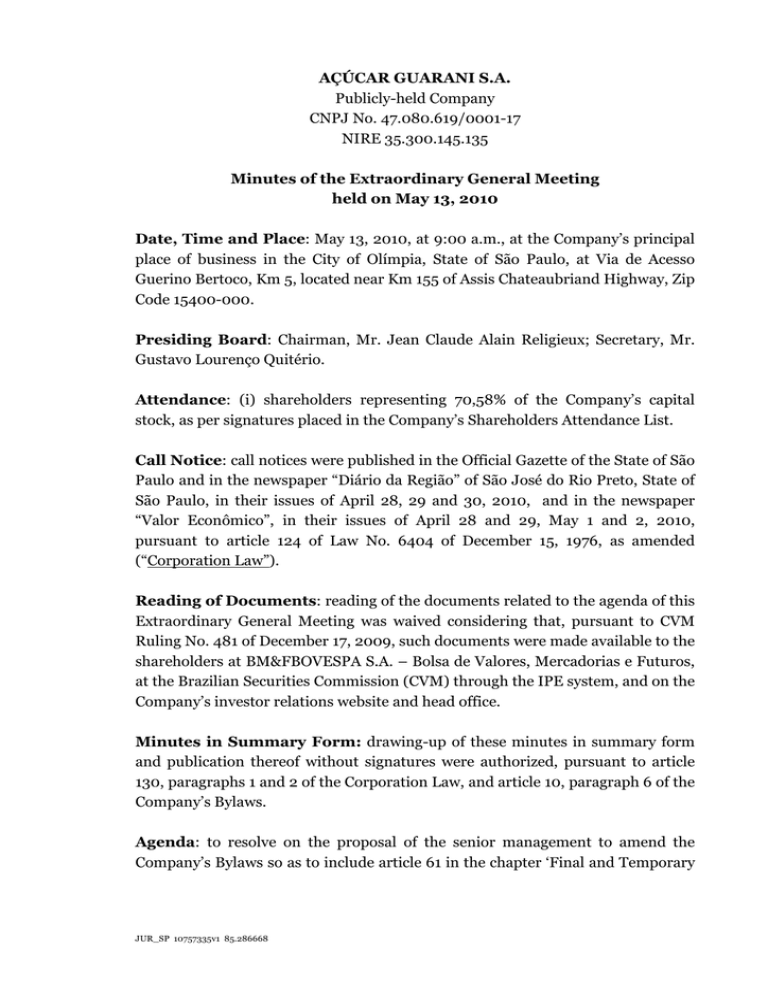 AÇÚCAR GUARANI S.A.
Publicly-held Company
CNPJ No. 47.080.619/0001-17
NIRE 35.300.145.135

Minutes of the Extraordinary General Meeting
held on May 13, 2010

Date, Time and Place: May 13, 2010, at 9:00 a.m., at the Company's principal place of business in the City of Olímpia, State of São Paulo, at Via de Acesso Guerino Bertoco, Km 5, located near Km 155 of Assis Chateaubriand Highway, Zip Code 15400-000.

Presiding Board: Chairman, Mr. Jean Claude Alain Religieux; Secretary, Mr. Gustavo Lourenço Quitério.

Attendance: (i) shareholders representing 70,58% of the Company's capital stock, as per signatures placed in the Company's Shareholders Attendance List.

Call Notice: call notices were published in the Official Gazette of the State of São Paulo and in the newspaper "Diário da Região" of São José do Rio Preto, State of São Paulo, in their issues of April 28, 29 and 30, 2010, and in the newspaper "Valor Econômico", in their issues of April 28 and 29, May 1 and 2, 2010, pursuant to article 124 of Law No. 6404 of December 15, 1976, as amended ("Corporation Law").

Reading of Documents: reading of the documents related to the agenda of this Extraordinary General Meeting was waived considering that, pursuant to CVM Ruling No. 481 of December 17, 2009, such documents were made available to the shareholders at BM&FBOVESPA S.A. – Bolsa de Valores, Mercadorias e Futuros, at the Brazilian Securities Commission (CVM) through the IPE system, and on the Company's investor relations website and head office.

Minutes in Summary Form: drawing-up of these minutes in summary form and publication thereof without signatures were authorized, pursuant to article 130, paragraphs 1 and 2 of the Corporation Law, and article 10, paragraph 6 of the Company's Bylaws.

Agenda: to resolve on the proposal of the senior management to amend the Company's Bylaws so as to include article 61 in the chapter 'Final and Temporary

JUR_SP 10757335v1 85.286668